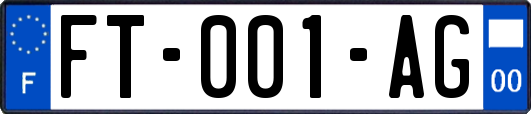 F
FT-001-AG
00